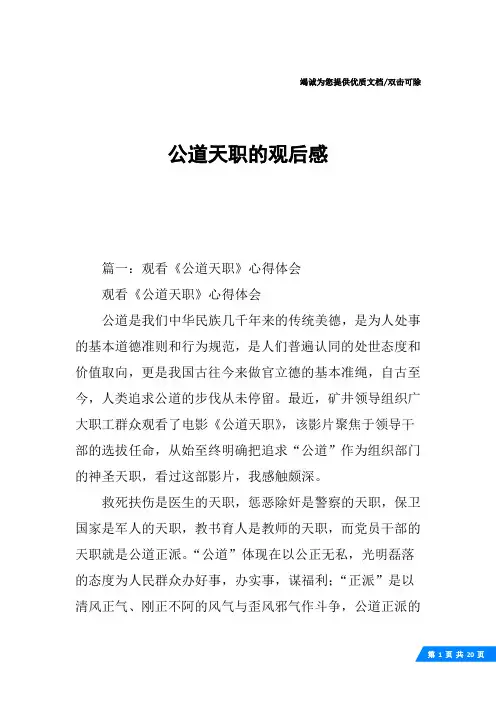 竭诚为您提供优质文档/双击可除

公道天职的观后感

篇一：观看《公道天职》心得体会

观看《公道天职》心得体会

公道是我们中华民族几千年来的传统美德，是为人处事的基本道德准则和行为规范，是人们普遍认同的处世态度和价值取向，更是我国古往今来做官立德的基本准绳，自古至今，人类追求公道的步伐从未停留。最近，矿井领导组织广大职工群众观看了电影《公道天职》，该影片聚焦于领导干部的选拔任命，从始至终明确把追求“公道”作为组织部门的神圣天职，看过这部影片，我感触颇深。

救死扶伤是医生的天职，惩恶除奸是警察的天职，保卫国家是军人的天职，教书育人是教师的天职，而党员干部的天职就是公道正派。“公道”体现在以公正无私，光明磊落的态度为人民群众办好事，办实事，谋福利；“正派”是以清风正气、刚正不阿的风气与歪风邪气作斗争，公道正派的

第 1 页 共 20 页